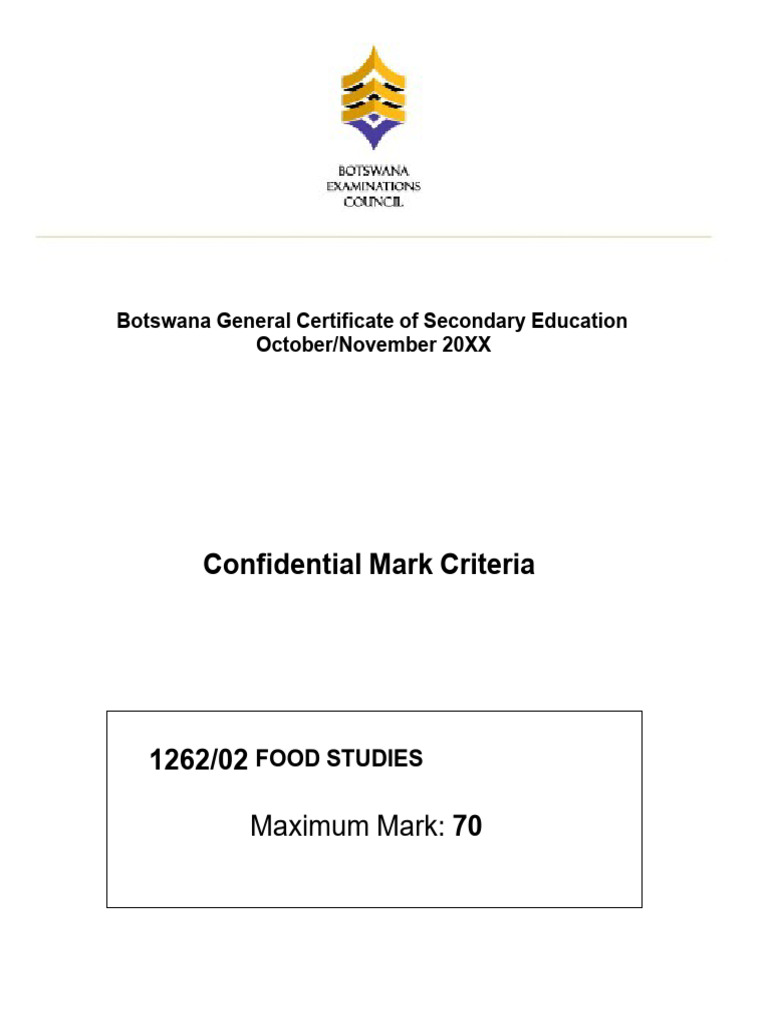 BOTSWANA EXAMINATIONS COUNCIL

Botswana General Certificate of Secondary Education
October/November 20XX

Confidential Mark Criteria

1262/02 FOOD STUDIES

Maximum Mark: 70